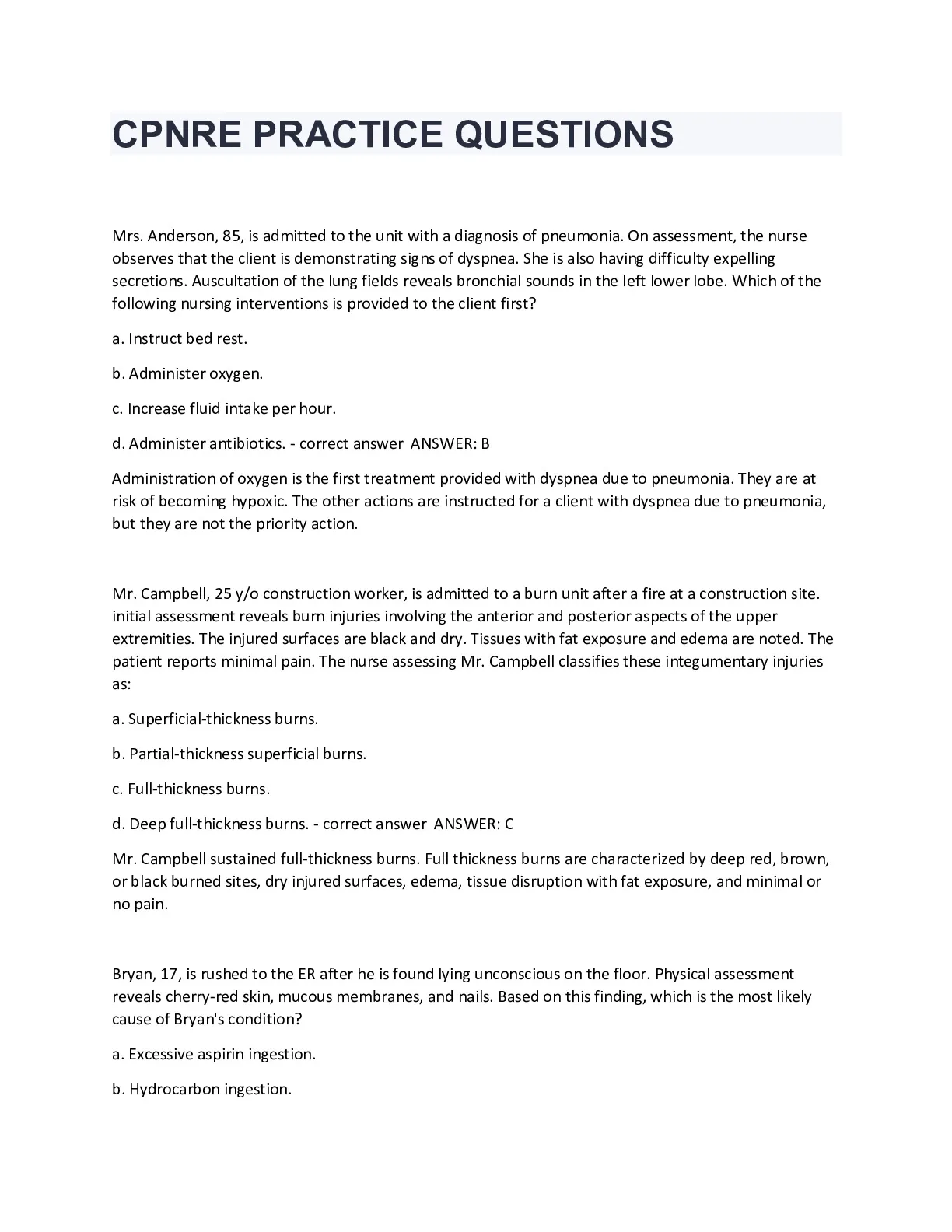 CPNRE PRACTICE QUESTIONS

Mrs. Anderson, 85, is admitted to the unit with a diagnosis of pneumonia. On assessment, the nurse observes that the client is demonstrating signs of dyspnea. She is also having difficulty expelling secretions. Auscultation of the lung fields reveals bronchial sounds in the left lower lobe. Which of the following nursing interventions is provided to the client first?

a. Instruct bed rest.

b. Administer oxygen.

c. Increase fluid intake per hour.

d. Administer antibiotics. - correct answer ANSWER: B

Administration of oxygen is the first treatment provided with dyspnea due to pneumonia. They are at risk of becoming hypoxic. The other actions are instructed for a client with dyspnea due to pneumonia, but they are not the priority action.

Mr. Campbell, 25 y/o construction worker, is admitted to a burn unit after a fire at a construction site. initial assessment reveals burn injuries involving the anterior and posterior aspects of the upper extremities. The injured surfaces are black and dry. Tissues with fat exposure and edema are noted. The patient reports minimal pain. The nurse assessing Mr. Campbell classifies these integumentary injuries as:

a. Superficial-thickness burns.

b. Partial-thickness superficial burns.

c. Full-thickness burns.

d. Deep full-thickness burns. - correct answer ANSWER: C

Mr. Campbell sustained full-thickness burns. Full thickness burns are characterized by deep red, brown, or black burned sites, dry injured surfaces, edema, tissue disruption with fat exposure, and minimal or no pain.

Bryan, 17, is rushed to the ER after he is found lying unconscious on the floor. Physical assessment reveals cherry-red skin, mucous membranes, and nails. Based on this finding, which is the most likely cause of Bryan's condition?

a. Excessive aspirin ingestion.

b. Hydrocarbon ingestion.